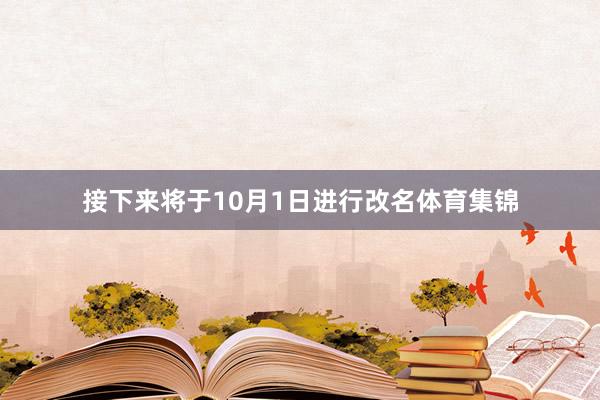 接下来将于10月1日进行改名体育集锦